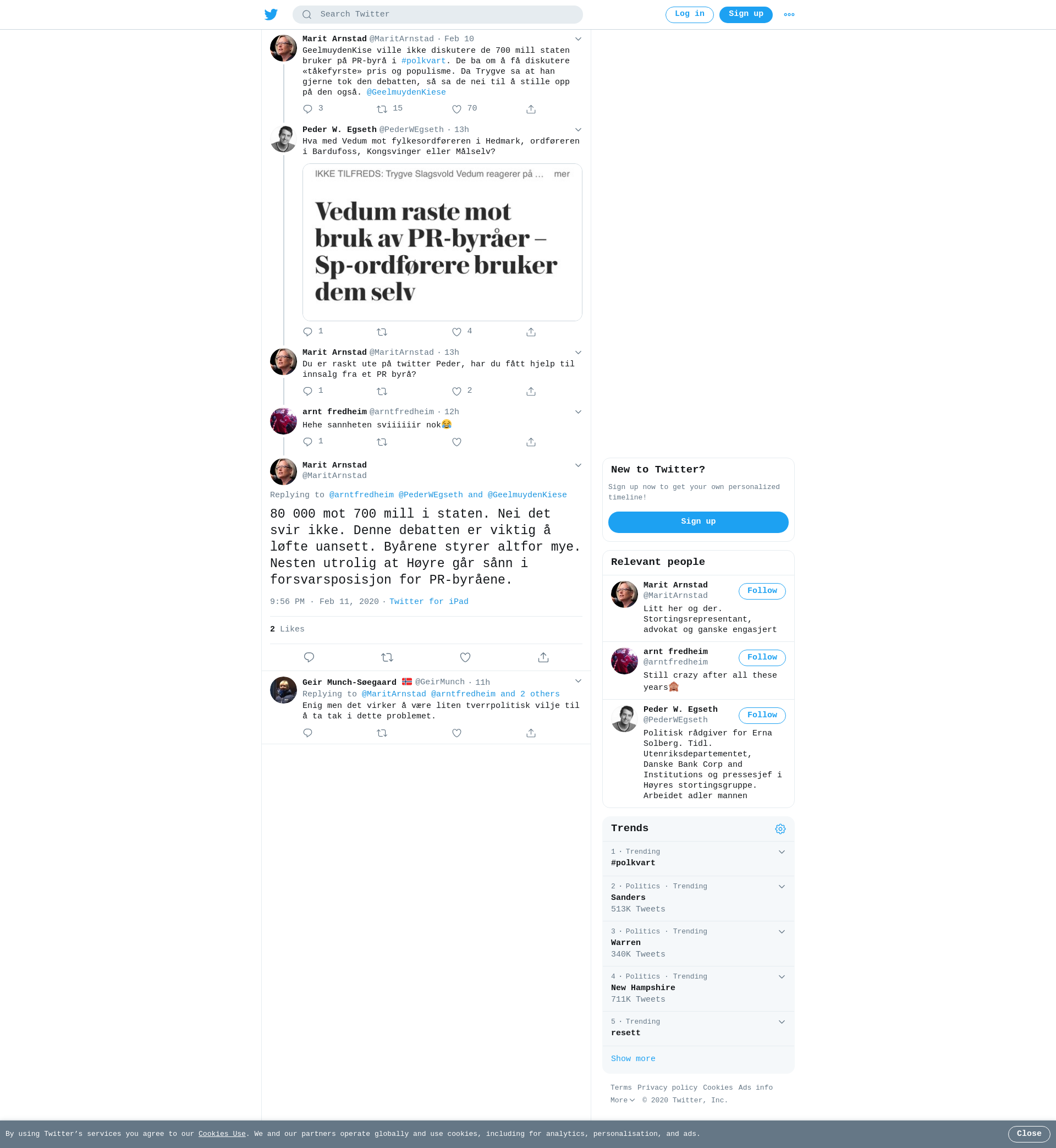 Search Twitter

Log in Sign up

Marit Arnstad @MaritArnstad · Feb 10
GeelmuydenKise ville ikke diskutere de 700 mill staten bruker på PR-byrå i #polkvart. De ba om å få diskutere «tåkefyrste» pris og populisme. Da Trygve sa at han gjerne tok den debatten, så sa de nei til å stille opp på den også. @GeelmuydenKiese

3 15 70

Peder W. Egseth @PederWEgseth · 13h
Hva med Vedum mot fylkesordføreren i Hedmark, ordføreren i Bardufoss, Kongsvinger eller Målselv?

IKKE TILFREDS: Trygve Slagsvold Vedum reagerer på ... mer

Vedum raste mot bruk av PR-byråer – Sp-ordførere bruker dem selv

1 4

Marit Arnstad @MaritArnstad · 13h
Du er raskt ute på twitter Peder, har du fått hjelp til innsalg fra et PR byrå?

1 2

arnt fredheim @arntfredheim · 12h
Hehe sannheten sviiiiiir nok😂

1

Marit Arnstad
@MaritArnstad

Replying to @arntfredheim @PederWEgseth and @GeelmuydenKiese

80 000 mot 700 mill i staten. Nei det svir ikke. Denne debatten er viktig å løfte uansett. Byårene styrer altfor mye. Nesten utrolig at Høyre går sånn i forsvarsposisjon for PR-byråene.

9:56 PM · Feb 11, 2020 · Twitter for iPad

2 Likes

Geir Munch-Søegaard 🇳🇴 @GeirMunch · 11h
Replying to @MaritArnstad @arntfredheim and 2 others
Enig men det virker å være liten tverrpolitisk vilje til å ta tak i dette problemet.

New to Twitter?
Sign up now to get your own personalized timeline!
Sign up

Relevant people

Marit Arnstad
@MaritArnstad
Follow
Litt her og der. Stortingsrepresentant, advokat og ganske engasjert

arnt fredheim
@arntfredheim
Follow
Still crazy after all these years🙈

Peder W. Egseth
@PederWEgseth
Follow
Politisk rådgiver for Erna Solberg. Tidl. Utenriksdepartementet, Danske Bank Corp and Institutions og pressesjef i Høyres stortingsgruppe. Arbeidet adler mannen

Trends

1 · Trending
#polkvart

2 · Politics · Trending
Sanders
513K Tweets

3 · Politics · Trending
Warren
340K Tweets

4 · Politics · Trending
New Hampshire
711K Tweets

5 · Trending
resett

Show more

Terms Privacy policy Cookies Ads info
More © 2020 Twitter, Inc.

By using Twitter's services you agree to our Cookies Use. We and our partners operate globally and use cookies, including for analytics, personalisation, and ads.
Close